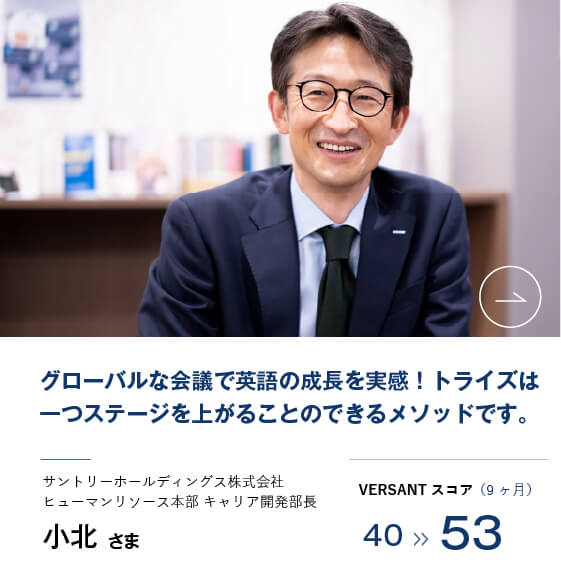 グローバルな会議で英語の成長を実感！トライズは一つステージを上がることのできるメソッドです。

サントリーホールディングス株式会社
ヒューマンリソース本部 キャリア開発部長

小北 さま

VERSANT スコア（9ヶ月）

40 » 53